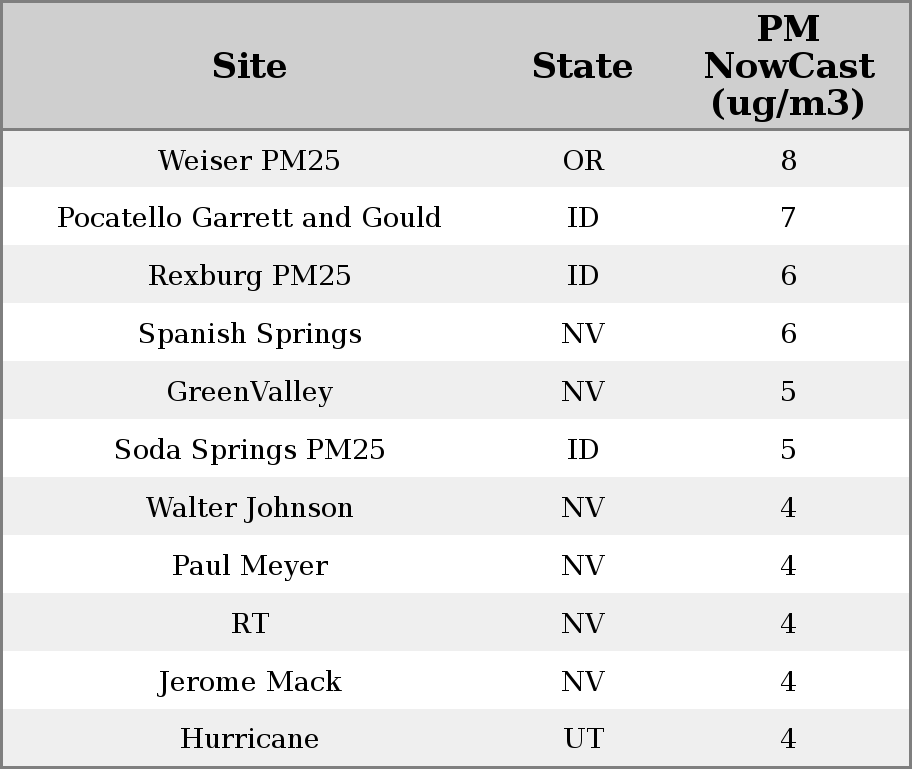 | Site | State | PM NowCast (ug/m3) |
|---|---|---|
| Weiser PM25 | OR | 8 |
| Pocatello Garrett and Gould | ID | 7 |
| Rexburg PM25 | ID | 6 |
| Spanish Springs | NV | 6 |
| GreenValley | NV | 5 |
| Soda Springs PM25 | ID | 5 |
| Walter Johnson | NV | 4 |
| Paul Meyer | NV | 4 |
| RT | NV | 4 |
| Jerome Mack | NV | 4 |
| Hurricane | UT | 4 |